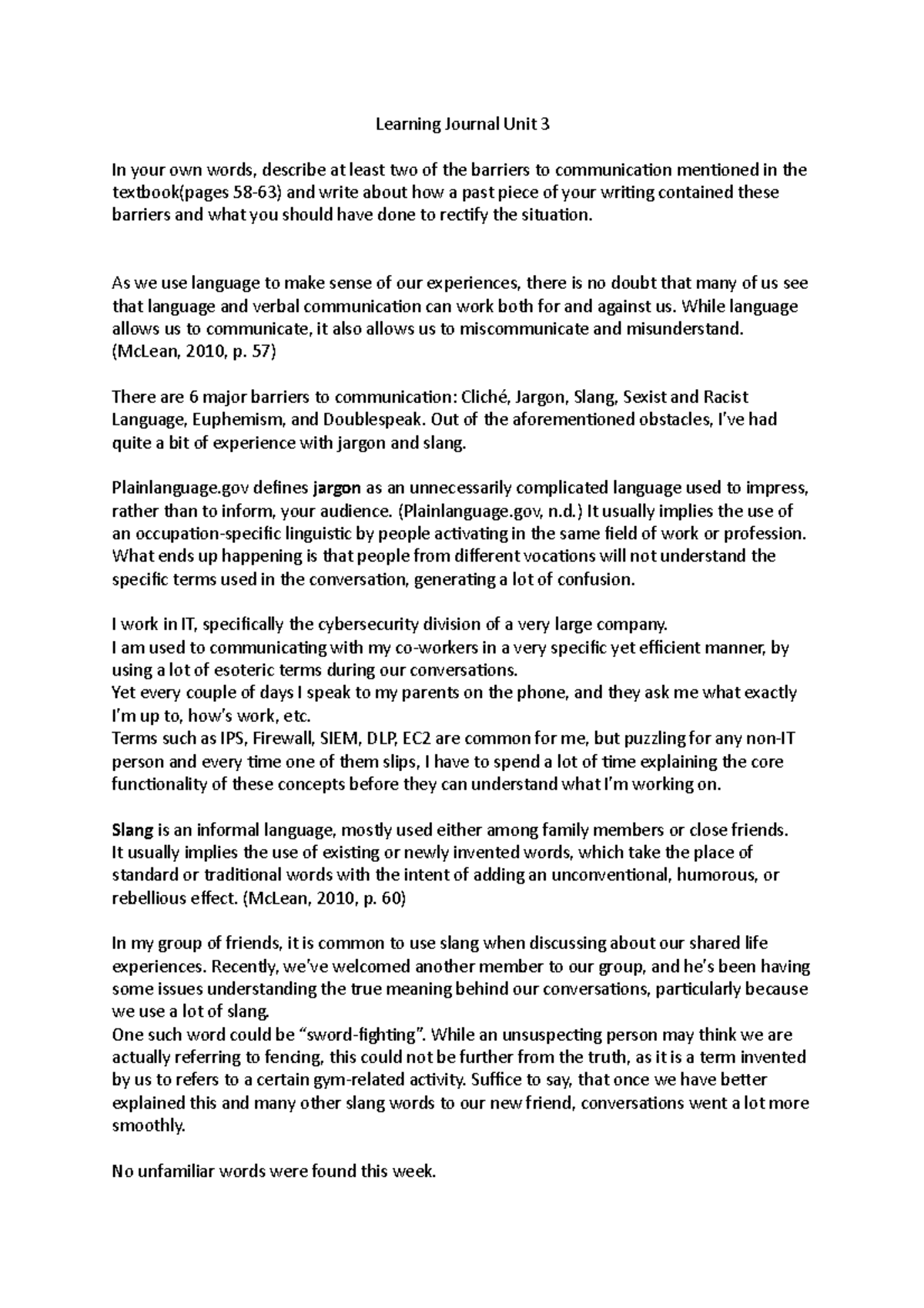 Learning Journal Unit 3

In your own words, describe at least two of the barriers to communication mentioned in the textbook(pages 58-63) and write about how a past piece of your writing contained these barriers and what you should have done to rectify the situation.

As we use language to make sense of our experiences, there is no doubt that many of us see that language and verbal communication can work both for and against us. While language allows us to communicate, it also allows us to miscommunicate and misunderstand. (McLean, 2010, p. 57)

There are 6 major barriers to communication: Cliché, Jargon, Slang, Sexist and Racist Language, Euphemism, and Doublespeak. Out of the aforementioned obstacles, I've had quite a bit of experience with jargon and slang.

Plainlanguage.gov defines jargon as an unnecessarily complicated language used to impress, rather than to inform, your audience. (Plainlanguage.gov, n.d.) It usually implies the use of an occupation-specific linguistic by people activating in the same field of work or profession. What ends up happening is that people from different vocations will not understand the specific terms used in the conversation, generating a lot of confusion.

I work in IT, specifically the cybersecurity division of a very large company.
I am used to communicating with my co-workers in a very specific yet efficient manner, by using a lot of esoteric terms during our conversations.
Yet every couple of days I speak to my parents on the phone, and they ask me what exactly I'm up to, how's work, etc.
Terms such as IPS, Firewall, SIEM, DLP, EC2 are common for me, but puzzling for any non-IT person and every time one of them slips, I have to spend a lot of time explaining the core functionality of these concepts before they can understand what I'm working on.

Slang is an informal language, mostly used either among family members or close friends. It usually implies the use of existing or newly invented words, which take the place of standard or traditional words with the intent of adding an unconventional, humorous, or rebellious effect. (McLean, 2010, p. 60)

In my group of friends, it is common to use slang when discussing about our shared life experiences. Recently, we've welcomed another member to our group, and he's been having some issues understanding the true meaning behind our conversations, particularly because we use a lot of slang.
One such word could be "sword-fighting". While an unsuspecting person may think we are actually referring to fencing, this could not be further from the truth, as it is a term invented by us to refers to a certain gym-related activity. Suffice to say, that once we have better explained this and many other slang words to our new friend, conversations went a lot more smoothly.

No unfamiliar words were found this week.